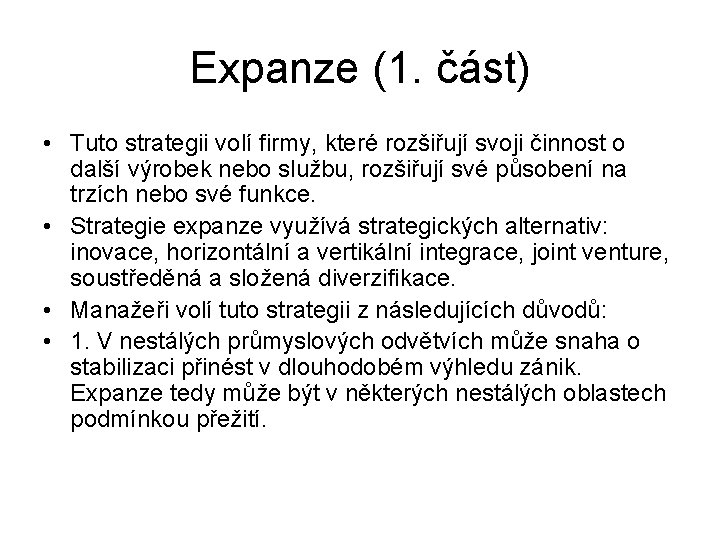 Expanze (1. část)

• Tuto strategii volí firmy, které rozšiřují svoji činnost o další výrobek nebo službu, rozšiřují své působení na trzích nebo své funkce.
• Strategie expanze využívá strategických alternativ: inovace, horizontální a vertikální integrace, joint venture, soustředěná a složená diverzifikace.
• Manažeři volí tuto strategii z následujících důvodů:
• 1. V nestálých průmyslových odvětvích může snaha o stabilizaci přinést v dlouhodobém výhledu zánik. Expanze tedy může být v některých nestálých oblastech podmínkou přežití.